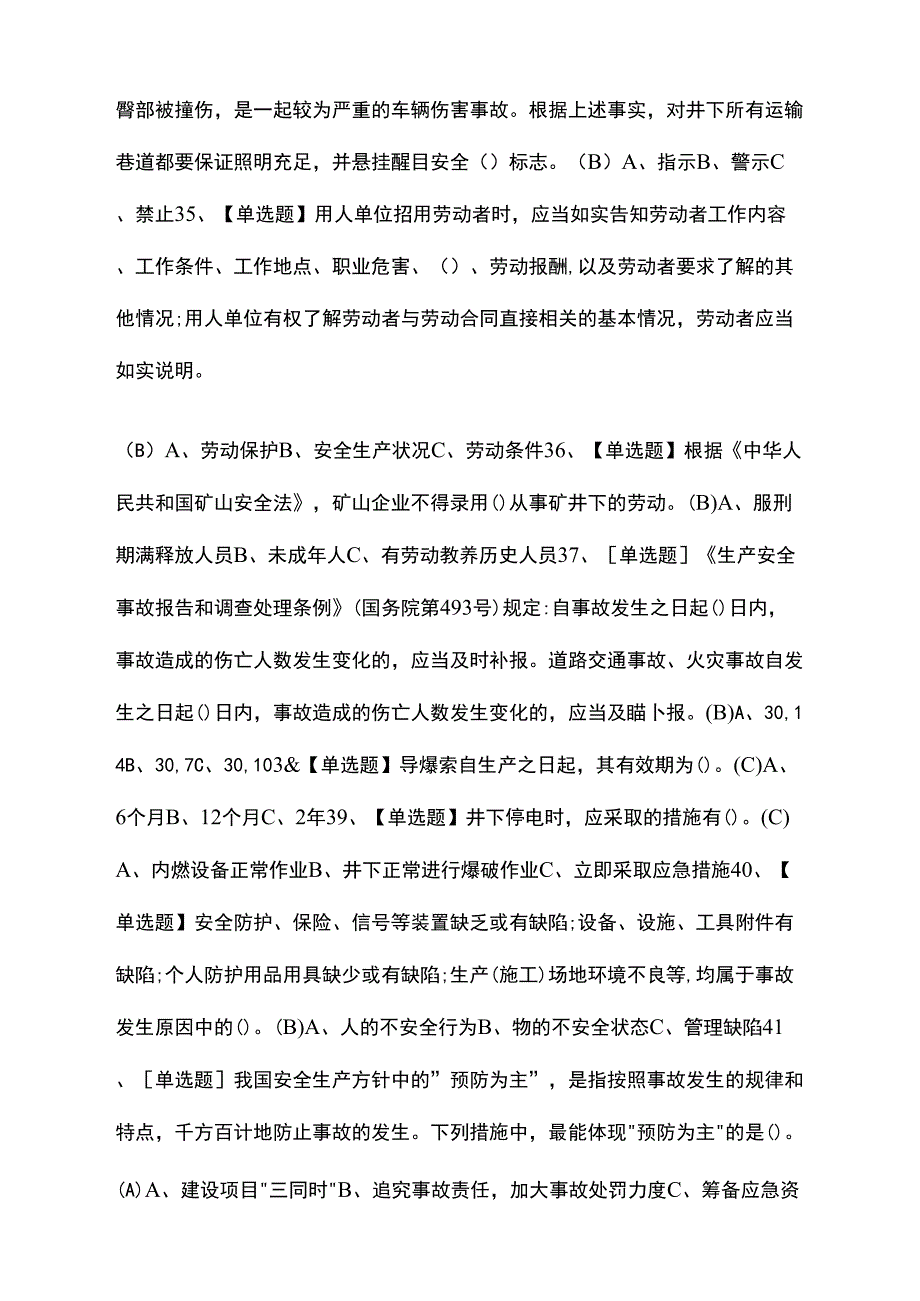 臀部被撞伤，是一起较为严重的车辆伤害事故。根据上述事实，对井下所有运输巷道都要保证照明充足，并悬挂醒目安全（）标志。（B）A、指示B、警示C、禁止35、【单选题】用人单位招用劳动者时，应当如实告知劳动者工作内容、工作条件、工作地点、职业危害、（）、劳动报酬,以及劳动者要求了解的其他情况;用人单位有权了解劳动者与劳动合同直接相关的基本情况，劳动者应当如实说明。

（B）A、劳动保护B、安全生产状况C、劳动条件36、【单选题】根据《中华人民共和国矿山安全法》，矿山企业不得录用()从事矿井下的劳动。(B)A、服刑期满释放人员B、未成年人C、有劳动教养历史人员37、［单选题］《生产安全事故报告和调查处理条例》(国务院第493号)规定:自事故发生之日起()日内，事故造成的伤亡人数发生变化的，应当及时补报。道路交通事故、火灾事故自发生之日起()日内，事故造成的伤亡人数发生变化的，应当及瞄卜报。(B)A、30,14B、30,7C、30,103&【单选题】导爆索自生产之日起，其有效期为()。(C)A、6个月B、12个月C、2年39、【单选题】井下停电时，应采取的措施有()。(C)A、内燃设备正常作业B、井下正常进行爆破作业C、立即采取应急措施40、【单选题】安全防护、保险、信号等装置缺乏或有缺陷;设备、设施、工具附件有缺陷;个人防护用品用具缺少或有缺陷;生产(施工)场地环境不良等,均属于事故发生原因中的()。(B)A、人的不安全行为B、物的不安全状态C、管理缺陷41、［单选题］我国安全生产方针中的”预防为主”，是指按照事故发生的规律和特点，千方百计地防止事故的发生。下列措施中，最能体现"预防为主"的是()。(A)A、建设项目"三同时"B、追究事故责任，加大事故处罚力度C、筹备应急资